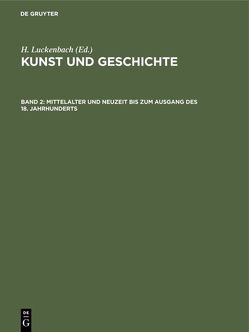 DE GRUYTER

H. Luckenbach (Ed.)

KUNST UND GESCHICHTE

BAND 2: MITTELALTER UND NEUZEIT BIS ZUM AUSGANG DES 18. JAHRHUNDERTS

DE
G